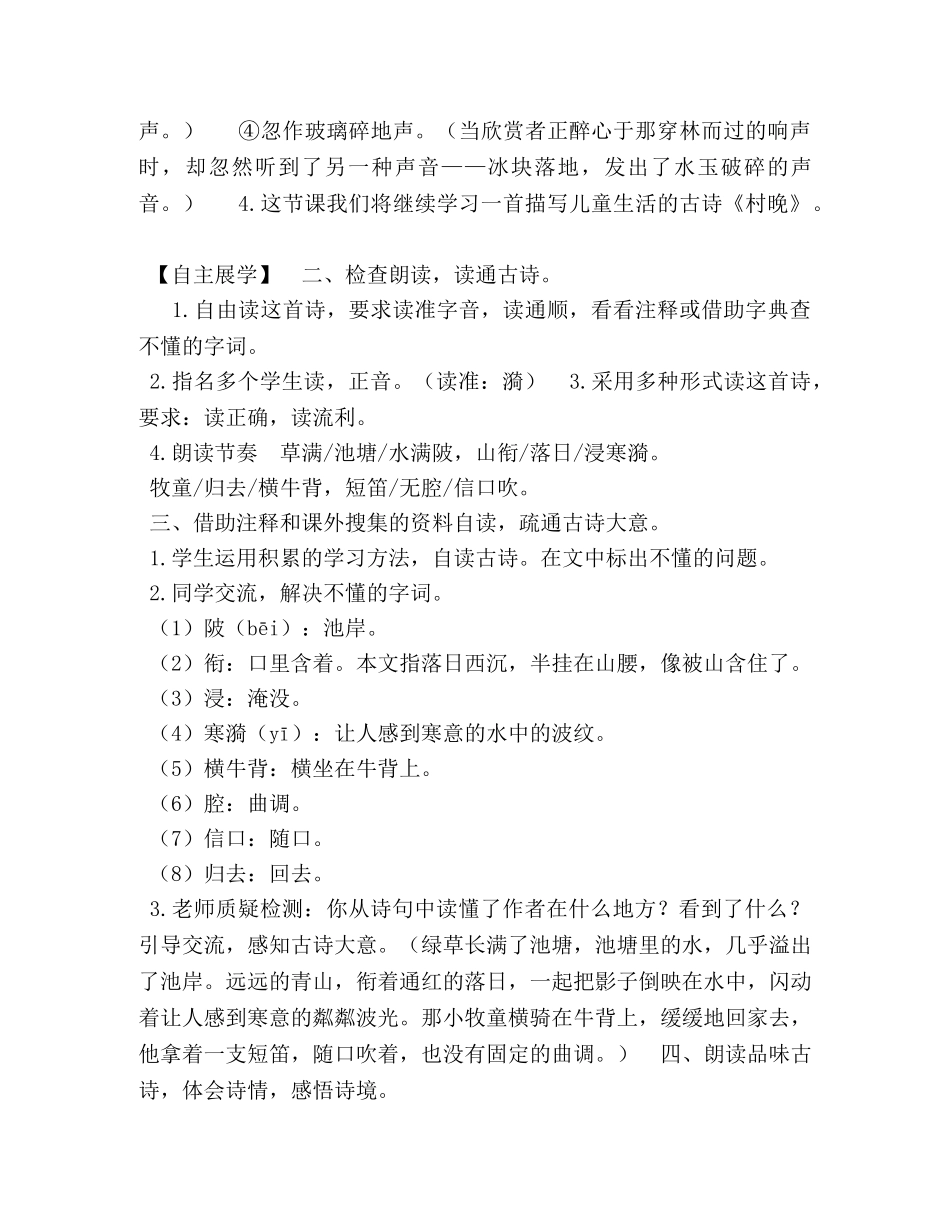 声。） ④忽作玻璃碎地声。（当欣赏者正醉心于那穿林而过的响声时，却忽然听到了另一种声音——冰块落地，发出了水玉破碎的声音。） 4.这节课我们将继续学习一首描写儿童生活的古诗《村晚》。

【自主展学】 二、检查朗读，读通古诗。

1.自由读这首诗，要求读准字音，读通顺，看看注释或借助字典查不懂的字词。

2.指名多个学生读，正音。（读准：漪） 3.采用多种形式读这首诗，要求：读正确，读流利。

4.朗读节奏 草满/池塘/水满陂，山衔/落日/浸寒漪。

牧童/归去/横牛背，短笛/无腔/信口吹。

三、借助注释和课外搜集的资料自读，疏通古诗大意。

1.学生运用积累的学习方法，自读古诗。在文中标出不懂的问题。

2.同学交流，解决不懂的字词。

（1）陂（bēi）：池岸。

（2）衔：口里含着。本文指落日西沉，半挂在山腰，像被山含住了。

（3）浸：淹没。

（4）寒漪（yī）：让人感到寒意的水中的波纹。

（5）横牛背：横坐在牛背上。

（6）腔：曲调。

（7）信口：随口。

（8）归去：回去。

3.老师质疑检测：你从诗句中读懂了作者在什么地方？看到了什么？引导交流，感知古诗大意。（绿草长满了池塘，池塘里的水，几乎溢出了池岸。远远的青山，衔着通红的落日，一起把影子倒映在水中，闪动着让人感到寒意的粼粼波光。那小牧童横骑在牛背上，缓缓地回家去，他拿着一支短笛，随口吹着，也没有固定的曲调。） 四、朗读品味古诗，体会诗情，感悟诗境。